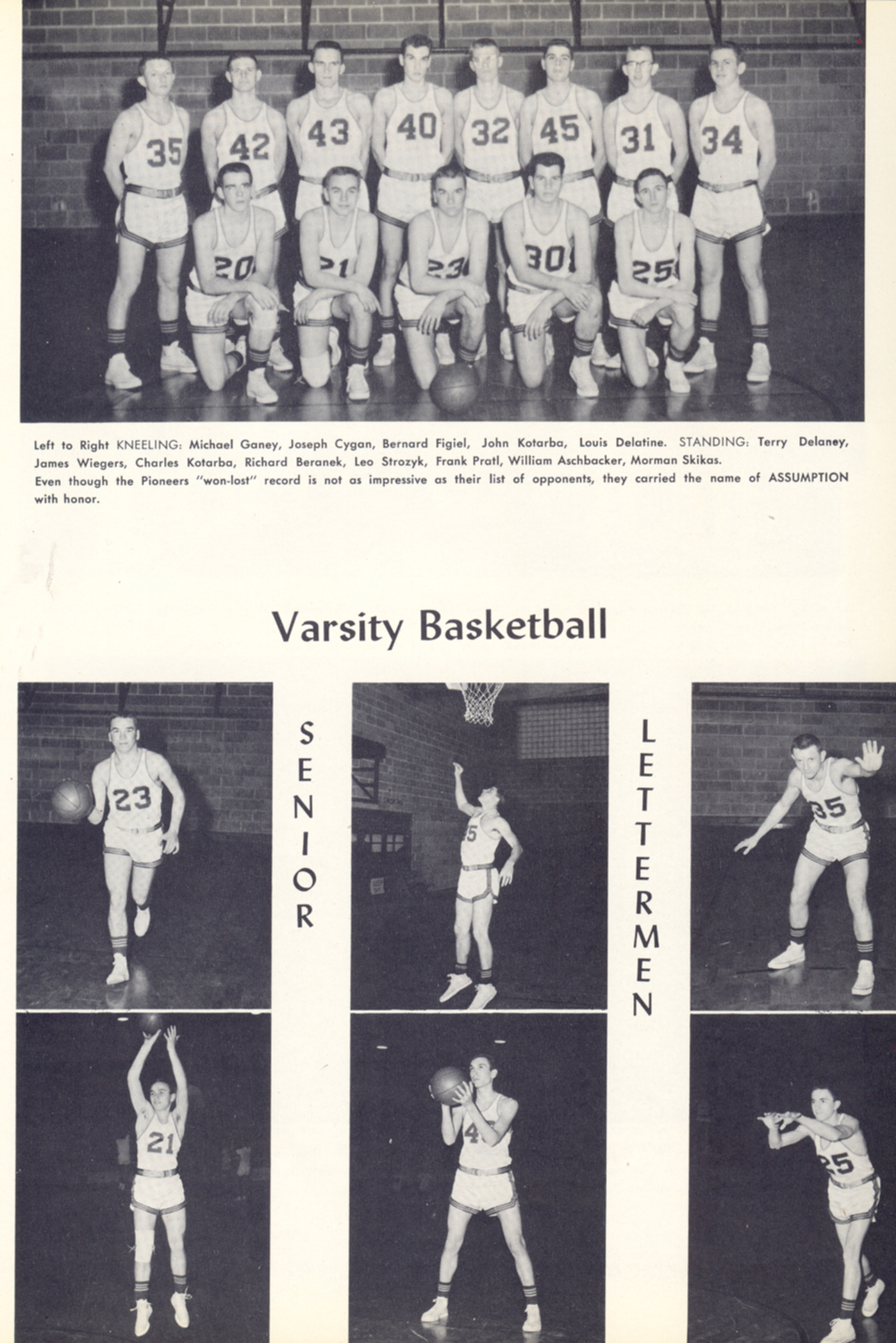 35 42 43 40 32 45 31 34
20 21 23 30 25

Left to Right KNEELING: Michael Ganey, Joseph Cygan, Bernard Figiel, John Kotarba, Louis Delatine. STANDING: Terry Delaney, James Wiegers, Charles Kotarba, Richard Beranek, Leo Strozyk, Frank Pratl, William Aschbacker, Morman Skikas.
Even though the Pioneers "won-lost" record is not as impressive as their list of opponents, they carried the name of ASSUMPTION with honor.

Varsity Basketball

SENIOR LETTERMEN

23 45 35
21 45 25